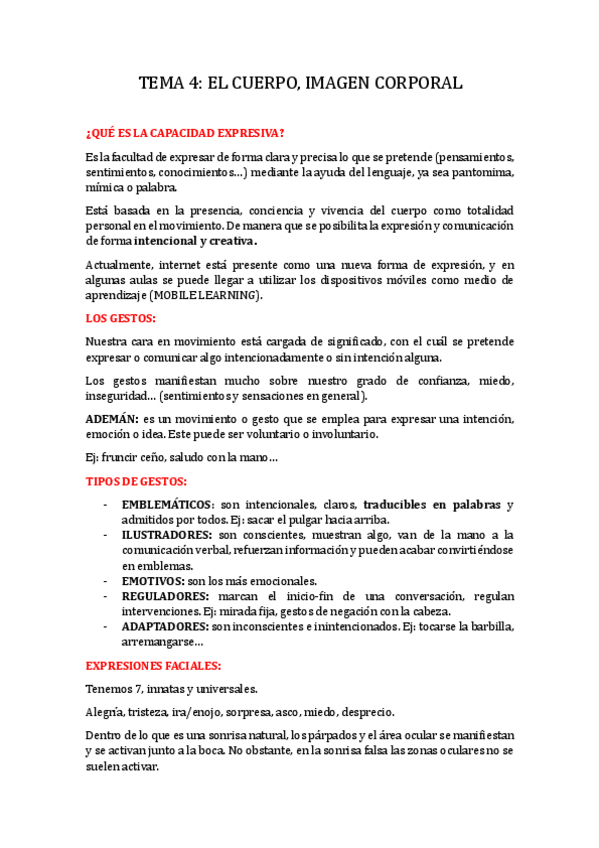 TEMA 4: EL CUERPO, IMAGEN CORPORAL

¿QUÉ ES LA CAPACIDAD EXPRESIVA?

Es la facultad de expresar de forma clara y precisa lo que se pretende (pensamientos, sentimientos, conocimientos…) mediante la ayuda del lenguaje, ya sea pantomima, mímica o palabra.

Está basada en la presencia, conciencia y vivencia del cuerpo como totalidad personal en el movimiento. De manera que se posibilita la expresión y comunicación de forma intencional y creativa.

Actualmente, internet está presente como una nueva forma de expresión, y en algunas aulas se puede llegar a utilizar los dispositivos móviles como medio de aprendizaje (MOBILE LEARNING).

LOS GESTOS:

Nuestra cara en movimiento está cargada de significado, con el cuál se pretende expresar o comunicar algo intencionadamente o sin intención alguna.

Los gestos manifiestan mucho sobre nuestro grado de confianza, miedo, inseguridad… (sentimientos y sensaciones en general).

ADEMÁN: es un movimiento o gesto que se emplea para expresar una intención, emoción o idea. Este puede ser voluntario o involuntario.

Ej: fruncir ceño, saludo con la mano…

TIPOS DE GESTOS:

- EMBLEMÁTICOS: son intencionales, claros, traducibles en palabras y admitidos por todos. Ej: sacar el pulgar hacia arriba.
- ILUSTRADORES: son conscientes, muestran algo, van de la mano a la comunicación verbal, refuerzan información y pueden acabar convirtiéndose en emblemas.
- EMOTIVOS: son los más emocionales.
- REGULADORES: marcan el inicio-fin de una conversación, regulan intervenciones. Ej: mirada fija, gestos de negación con la cabeza.
- ADAPTADORES: son inconscientes e inintencionados. Ej: tocarse la barbilla, arremangarse…

EXPRESIONES FACIALES:

Tenemos 7, innatas y universales.

Alegría, tristeza, ira/enojo, sorpresa, asco, miedo, desprecio.

Dentro de lo que es una sonrisa natural, los párpados y el área ocular se manifiestan y se activan junto a la boca. No obstante, en la sonrisa falsa las zonas oculares no se suelen activar.